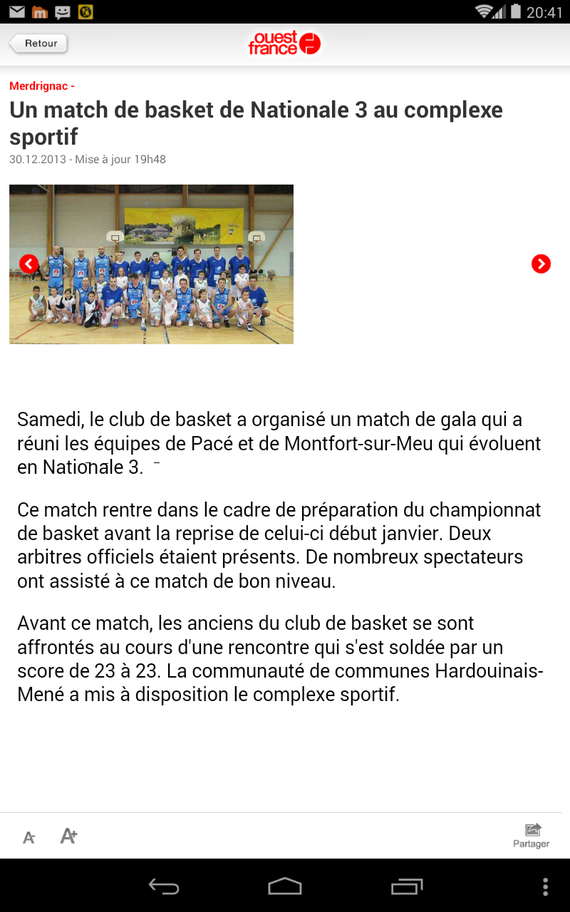 20:41

Retour

ouest france

Merdrignac -

Un match de basket de Nationale 3 au complexe sportif

30.12.2013 - Mise à jour 19h48

Samedi, le club de basket a organisé un match de gala qui a réuni les équipes de Pacé et de Montfort-sur-Meu qui évoluent en Nationale 3.

Ce match rentre dans le cadre de préparation du championnat de basket avant la reprise de celui-ci début janvier. Deux arbitres officiels étaient présents. De nombreux spectateurs ont assisté à ce match de bon niveau.

Avant ce match, les anciens du club de basket se sont affrontés au cours d'une rencontre qui s'est soldée par un score de 23 à 23. La communauté de communes Hardouinais-Mené a mis à disposition le complexe sportif.

A- A+

Partager